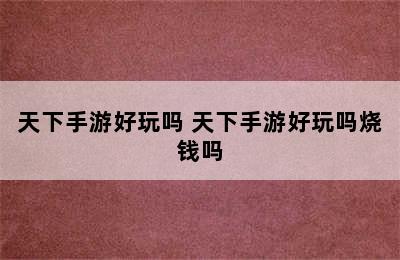 天下手游好玩吗 天下手游好玩吗烧钱吗